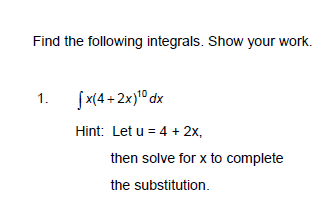 Find the following integrals. Show your work.

1. $\int x(4+2x)^{10}\,dx$

Hint: Let u = 4 + 2x,

then solve for x to complete

the substitution.